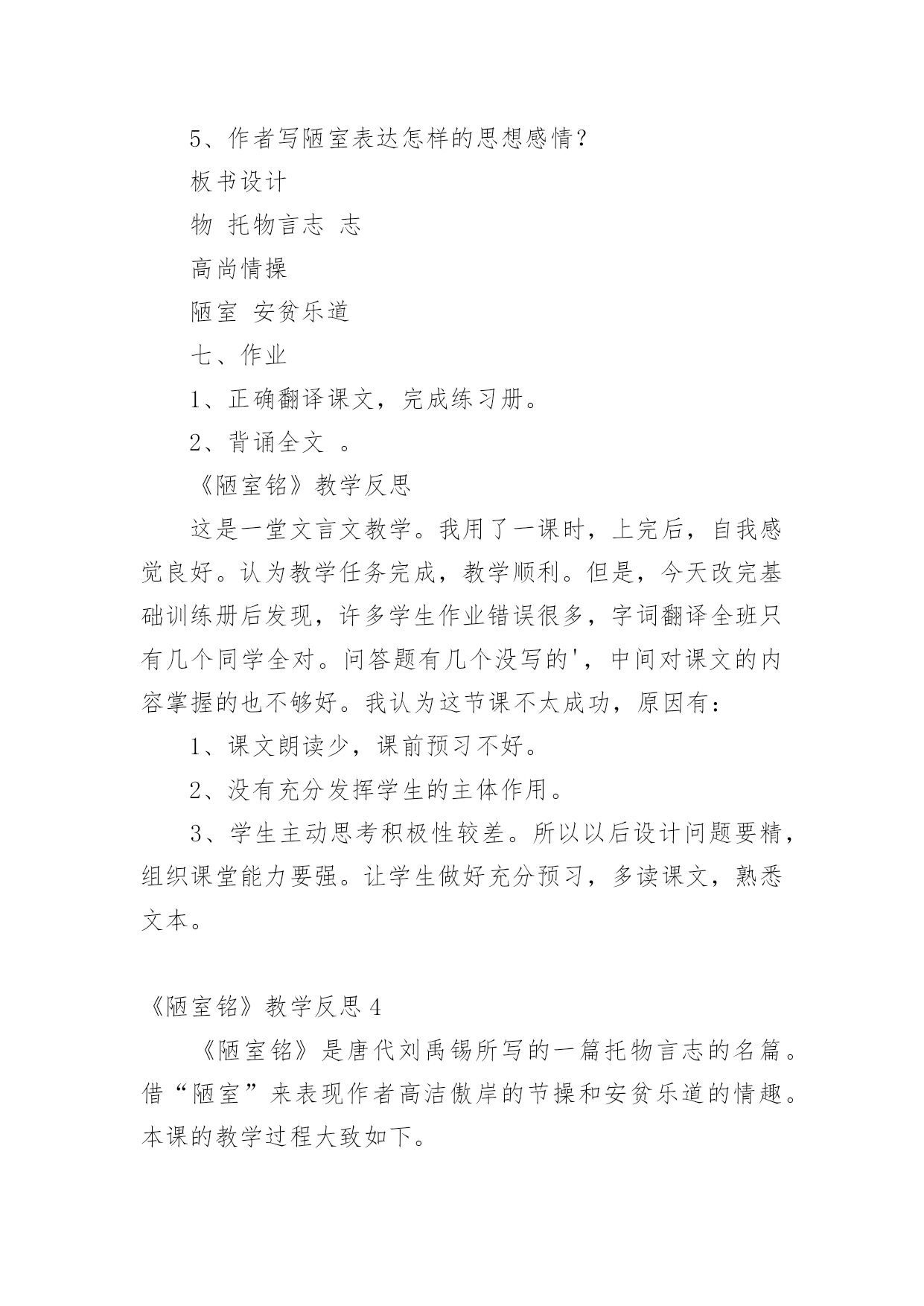 5、作者写陋室表达怎样的思想感情？

板书设计

物 托物言志 志

高尚情操

陋室 安贫乐道

七、作业

1、正确翻译课文，完成练习册。

2、背诵全文 。

《陋室铭》教学反思

这是一堂文言文教学。我用了一课时，上完后，自我感觉良好。认为教学任务完成，教学顺利。但是，今天改完基础训练册后发现，许多学生作业错误很多，字词翻译全班只有几个同学全对。问答题有几个没写的'，中间对课文的内容掌握的也不够好。我认为这节课不太成功，原因有：

1、课文朗读少，课前预习不好。

2、没有充分发挥学生的主体作用。

3、学生主动思考积极性较差。所以以后设计问题要精，组织课堂能力要强。让学生做好充分预习，多读课文，熟悉文本。

《陋室铭》教学反思 4

《陋室铭》是唐代刘禹锡所写的一篇托物言志的名篇。借“陋室”来表现作者高洁傲岸的节操和安贫乐道的情趣。本课的教学过程大致如下。